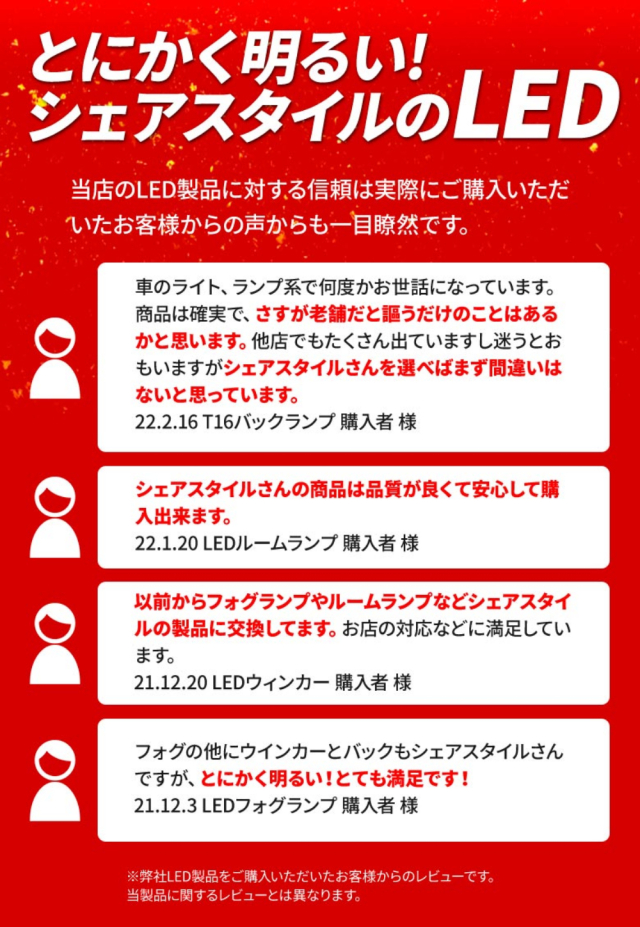 とにかく明るい!
シェアスタイルのLED

当店のLED製品に対する信頼は実際にご購入いただいたお客様からの声からも一目瞭然です。

車のライト、ランプ系で何度かお世話になっています。商品は確実で、さすが老舗だと謳うだけのことはあるかと思います。他店でもたくさん出ていますし迷うとおもいますがシェアスタイルさんを選べばまず間違いはないと思っています。
22.2.16 T16バックランプ 購入者 様

シェアスタイルさんの商品は品質が良くて安心して購入出来ます。
22.1.20 LEDルームランプ 購入者 様

以前からフォグランプやルームランプなどシェアスタイルの製品に交換してます。お店の対応などに満足しています。
21.12.20 LEDウィンカー 購入者 様

フォグの他にウインカーとバックもシェアスタイルさんですが、とにかく明るい!とても満足です!
21.12.3 LEDフォグランプ 購入者 様

※弊社LED製品をご購入いただいたお客様からのレビューです。
当製品に関するレビューとは異なります。